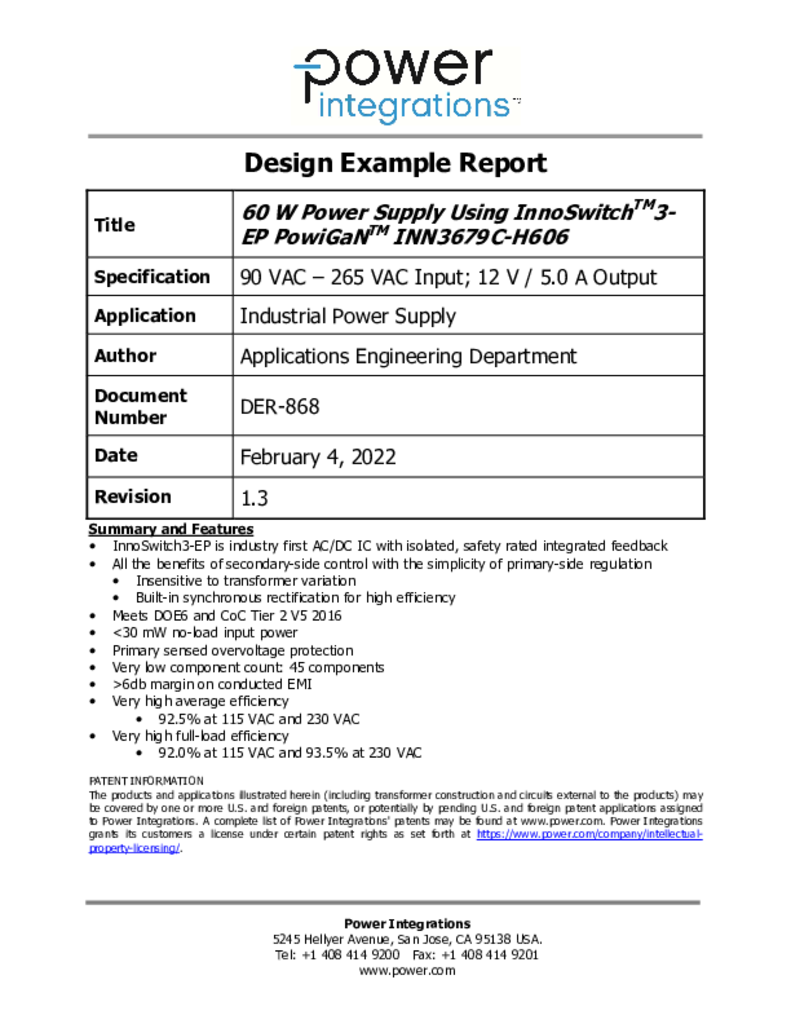 power
integrations™

Design Example Report

| Title | 60 W Power Supply Using InnoSwitch$^{TM}$3-EP PowiGaN$^{TM}$ INN3679C-H606 |
|---|---|
| Specification | 90 VAC – 265 VAC Input; 12 V / 5.0 A Output |
| Application | Industrial Power Supply |
| Author | Applications Engineering Department |
| Document Number | DER-868 |
| Date | February 4, 2022 |
| Revision | 1.3 |

Summary and Features
• InnoSwitch3-EP is industry first AC/DC IC with isolated, safety rated integrated feedback
• All the benefits of secondary-side control with the simplicity of primary-side regulation
  • Insensitive to transformer variation
  • Built-in synchronous rectification for high efficiency
• Meets DOE6 and CoC Tier 2 V5 2016
• <30 mW no-load input power
• Primary sensed overvoltage protection
• Very low component count: 45 components
• >6db margin on conducted EMI
• Very high average efficiency
  • 92.5% at 115 VAC and 230 VAC
• Very high full-load efficiency
  • 92.0% at 115 VAC and 93.5% at 230 VAC

PATENT INFORMATION
The products and applications illustrated herein (including transformer construction and circuits external to the products) may be covered by one or more U.S. and foreign patents, or potentially by pending U.S. and foreign patent applications assigned to Power Integrations. A complete list of Power Integrations' patents may be found at www.power.com. Power Integrations grants its customers a license under certain patent rights as set forth at https://www.power.com/company/intellectual-property-licensing/.

Power Integrations
5245 Hellyer Avenue, San Jose, CA 95138 USA.
Tel: +1 408 414 9200 Fax: +1 408 414 9201
www.power.com